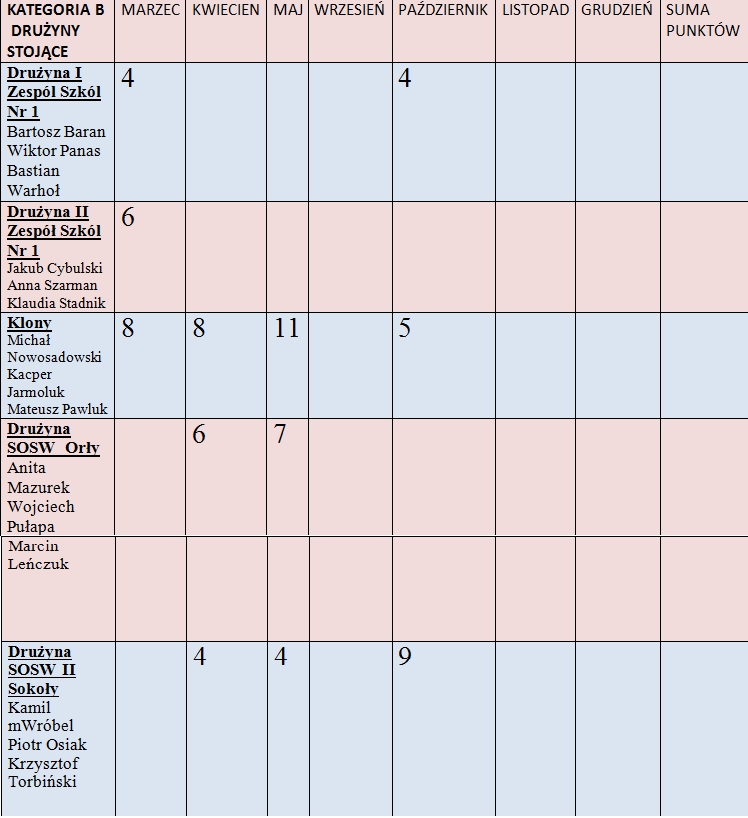 | KATEGORIA B DRUŻYNY STOJĄCE | MARZEC | KWIECIEN | MAJ | WRZESIEŃ | PAŹDZIERNIK | LISTOPAD | GRUDZIEŃ | SUMA PUNKTÓW |
|---|---|---|---|---|---|---|---|---|
| Drużyna I Zespól Szkól Nr 1 Bartosz Baran Wiktor Panas Bastian Warhoł | 4 | | | | 4 | | | |
| Drużyna II Zespól Szkól Nr 1 Jakub Cybulski Anna Szarman Klaudia Stadnik | 6 | | | | | | | |
| Klony Michał Nowosadowski Kacper Jarmoluk Mateusz Pawluk | 8 | 8 | 11 | | 5 | | | |
| Drużyna SOSW Orły Anita Mazurek Wojciech Pułapa | | 6 | 7 | | | | | |
| Marcin Leńczuk | | | | | | | | |
| Drużyna SOSW II Sokoły Kamil mWróbel Piotr Osiak Krzysztof Torbiński | | 4 | 4 | | 9 | | | |